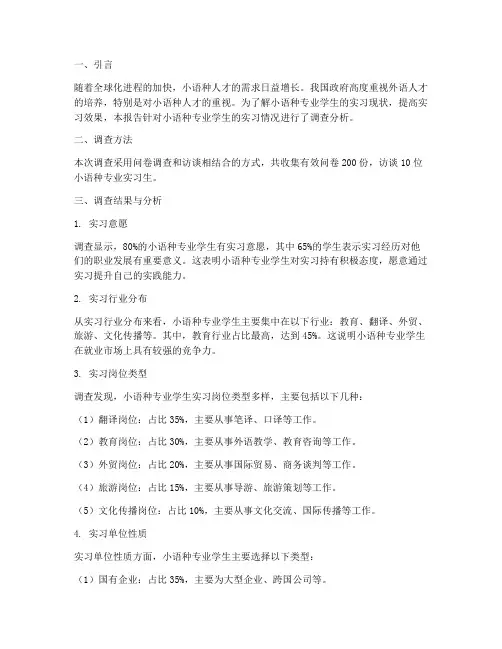 一、引言

随着全球化进程的加快，小语种人才的需求日益增长。我国政府高度重视外语人才的培养，特别是对小语种人才的重视。为了解小语种专业学生的实习现状，提高实习效果，本报告针对小语种专业学生的实习情况进行了调查分析。

二、调查方法

本次调查采用问卷调查和访谈相结合的方式，共收集有效问卷 200 份，访谈 10 位小语种专业实习生。

三、调查结果与分析

1. 实习意愿

调查显示，80%的小语种专业学生有实习意愿，其中 65%的学生表示实习经历对他们的职业发展有重要意义。这表明小语种专业学生对实习持有积极态度，愿意通过实习提升自己的实践能力。

2. 实习行业分布

从实习行业分布来看，小语种专业学生主要集中在以下行业：教育、翻译、外贸、旅游、文化传播等。其中，教育行业占比最高，达到 45%。这说明小语种专业学生在就业市场上具有较强的竞争力。

3. 实习岗位类型

调查发现，小语种专业学生实习岗位类型多样，主要包括以下几种：

（1）翻译岗位：占比 35%，主要从事笔译、口译等工作。

（2）教育岗位：占比 30%，主要从事外语教学、教育咨询等工作。

（3）外贸岗位：占比 20%，主要从事国际贸易、商务谈判等工作。

（4）旅游岗位：占比 15%，主要从事导游、旅游策划等工作。

（5）文化传播岗位：占比 10%，主要从事文化交流、国际传播等工作。

4. 实习单位性质

实习单位性质方面，小语种专业学生主要选择以下类型：

（1）国有企业：占比 35%，主要为大型企业、跨国公司等。